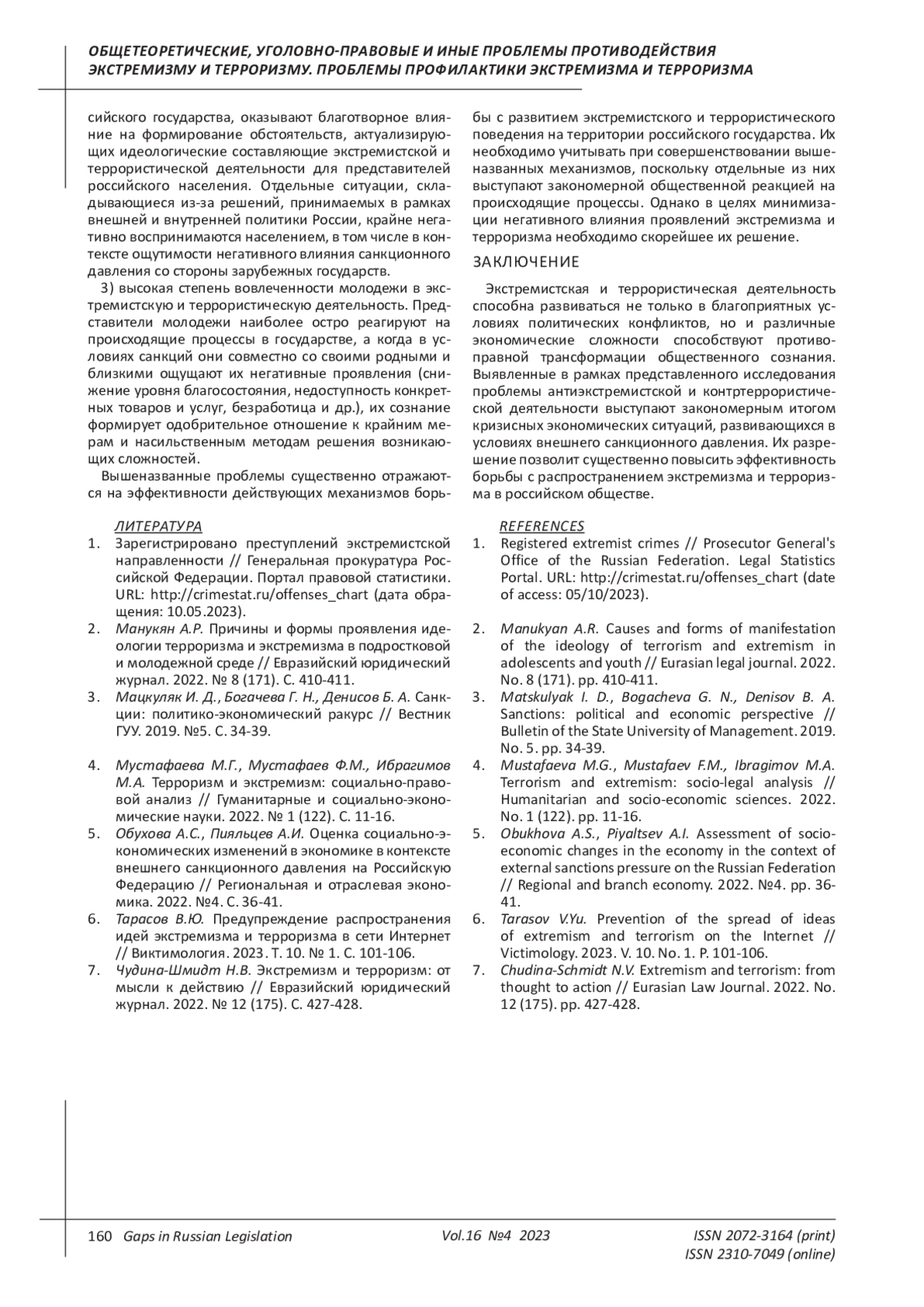 ОБЩЕТЕОРЕТИЧЕСКИЕ, УГОЛОВНО-ПРАВОВЫЕ И ИНЫЕ ПРОБЛЕМЫ ПРОТИВОДЕЙСТВИЯ ЭКСТРЕМИЗМУ И ТЕРРОРИЗМУ. ПРОБЛЕМЫ ПРОФИЛАКТИКИ ЭКСТРЕМИЗМА И ТЕРРОРИЗМА

сийского государства, оказывают благотворное влияние на формирование обстоятельств, актуализирующих идеологические составляющие экстремистской и террористической деятельности для представителей российского населения. Отдельные ситуации, складывающиеся из-за решений, принимаемых в рамках внешней и внутренней политики России, крайне негативно воспринимаются населением, в том числе в контексте ощутимости негативного влияния санкционного давления со стороны зарубежных государств.

3) высокая степень вовлеченности молодежи в экстремистскую и террористическую деятельность. Представители молодежи наиболее остро реагируют на происходящие процессы в государстве, а когда в условиях санкций они совместно со своими родными и близкими ощущают их негативные проявления (снижение уровня благосостояния, недоступность конкретных товаров и услуг, безработица и др.), их сознание формирует одобрительное отношение к крайним мерам и насильственным методам решения возникающих сложностей.

Вышеназванные проблемы существенно отражаются на эффективности действующих механизмов борьбы с развитием экстремистского и террористического поведения на территории российского государства. Их необходимо учитывать при совершенствовании вышеназванных механизмов, поскольку отдельные из них выступают закономерной общественной реакцией на происходящие процессы. Однако в целях минимизации негативного влияния проявлений экстремизма и терроризма необходимо скорейшее их решение.

ЗАКЛЮЧЕНИЕ

Экстремистская и террористическая деятельность способна развиваться не только в благоприятных условиях политических конфликтов, но и различные экономические сложности способствуют противоправной трансформации общественного сознания. Выявленные в рамках представленного исследования проблемы антиэкстремистской и контртеррористической деятельности выступают закономерным итогом кризисных экономических ситуаций, развивающихся в условиях внешнего санкционного давления. Их разрешение позволит существенно повысить эффективность борьбы с распространением экстремизма и терроризма в российском обществе.

ЛИТЕРАТУРА
1. Зарегистрировано преступлений экстремистской направленности // Генеральная прокуратура Российской Федерации. Портал правовой статистики. URL: http://crimestat.ru/offenses_chart (дата обращения: 10.05.2023).
2. Манукян А.Р. Причины и формы проявления идеологии терроризма и экстремизма в подростковой и молодежной среде // Евразийский юридический журнал. 2022. № 8 (171). С. 410-411.
3. Мацкуляк И. Д., Богачева Г. Н., Денисов Б. А. Санкции: политико-экономический ракурс // Вестник ГУУ. 2019. №5. С. 34-39.
4. Мустафаева М.Г., Мустафаев Ф.М., Ибрагимов М.А. Терроризм и экстремизм: социально-правовой анализ // Гуманитарные и социально-экономические науки. 2022. № 1 (122). С. 11-16.
5. Обухова А.С., Пияльцев А.И. Оценка социально-экономических изменений в экономике в контексте внешнего санкционного давления на Российскую Федерацию // Региональная и отраслевая экономика. 2022. №4. С. 36-41.
6. Тарасов В.Ю. Предупреждение распространения идей экстремизма и терроризма в сети Интернет // Виктимология. 2023. Т. 10. № 1. С. 101-106.
7. Чудина-Шмидт Н.В. Экстремизм и терроризм: от мысли к действию // Евразийский юридический журнал. 2022. № 12 (175). С. 427-428.

REFERENCES
1. Registered extremist crimes // Prosecutor General's Office of the Russian Federation. Legal Statistics Portal. URL: http://crimestat.ru/offenses_chart (date of access: 05/10/2023).
2. Manukyan A.R. Causes and forms of manifestation of the ideology of terrorism and extremism in adolescents and youth // Eurasian legal journal. 2022. No. 8 (171). pp. 410-411.
3. Matskulyak I. D., Bogacheva G. N., Denisov B. A. Sanctions: political and economic perspective // Bulletin of the State University of Management. 2019. No. 5. pp. 34-39.
4. Mustafaeva M.G., Mustafaev F.M., Ibragimov M.A. Terrorism and extremism: socio-legal analysis // Humanitarian and socio-economic sciences. 2022. No. 1 (122). pp. 11-16.
5. Obukhova A.S., Piyaltsev A.I. Assessment of socio-economic changes in the economy in the context of external sanctions pressure on the Russian Federation // Regional and branch economy. 2022. №4. pp. 36-41.
6. Tarasov V.Yu. Prevention of the spread of ideas of extremism and terrorism on the Internet // Victimology. 2023. V. 10. No. 1. P. 101-106.
7. Chudina-Schmidt N.V. Extremism and terrorism: from thought to action // Eurasian Law Journal. 2022. No. 12 (175). pp. 427-428.

160 Gaps in Russian Legislation Vol.16 №4 2023 ISSN 2072-3164 (print) ISSN 2310-7049 (online)